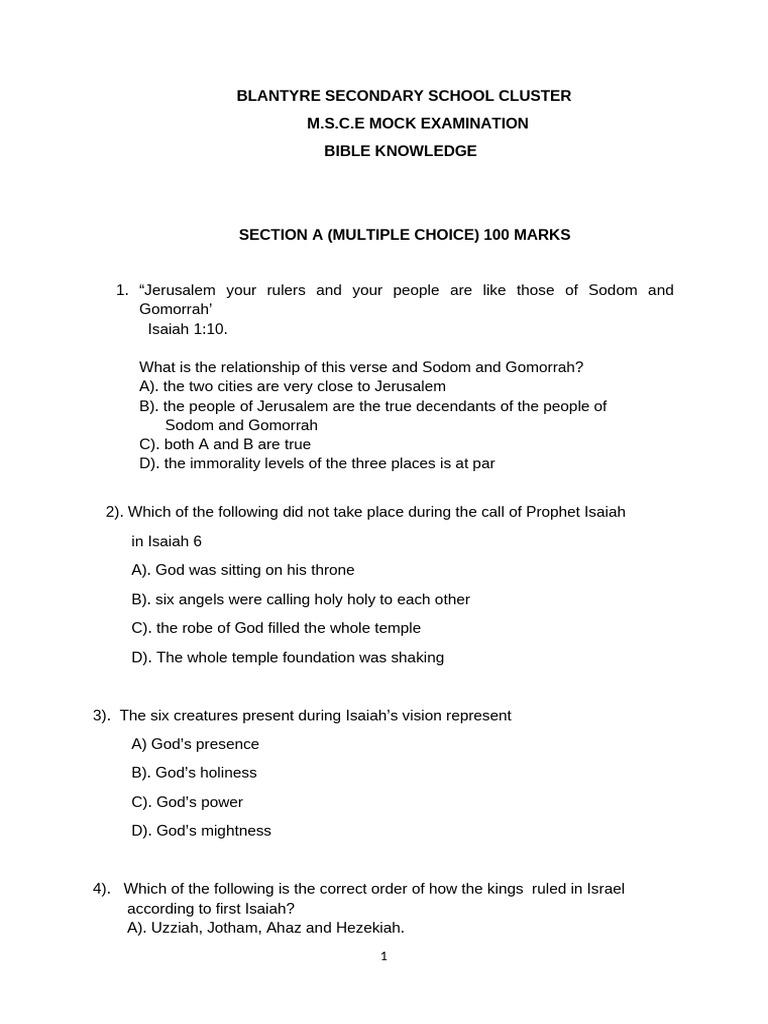 BLANTYRE SECONDARY SCHOOL CLUSTER

M.S.C.E MOCK EXAMINATION

BIBLE KNOWLEDGE

SECTION A (MULTIPLE CHOICE) 100 MARKS

1. "Jerusalem your rulers and your people are like those of Sodom and Gomorrah'
Isaiah 1:10.

What is the relationship of this verse and Sodom and Gomorrah?
A). the two cities are very close to Jerusalem
B). the people of Jerusalem are the true decendants of the people of Sodom and Gomorrah
C). both A and B are true
D). the immorality levels of the three places is at par

2). Which of the following did not take place during the call of Prophet Isaiah in Isaiah 6
A). God was sitting on his throne
B). six angels were calling holy holy to each other
C). the robe of God filled the whole temple
D). The whole temple foundation was shaking

3). The six creatures present during Isaiah's vision represent
A) God's presence
B). God's holiness
C). God's power
D). God's mightness

4). Which of the following is the correct order of how the kings ruled in Israel according to first Isaiah?
A). Uzziah, Jotham, Ahaz and Hezekiah.

1